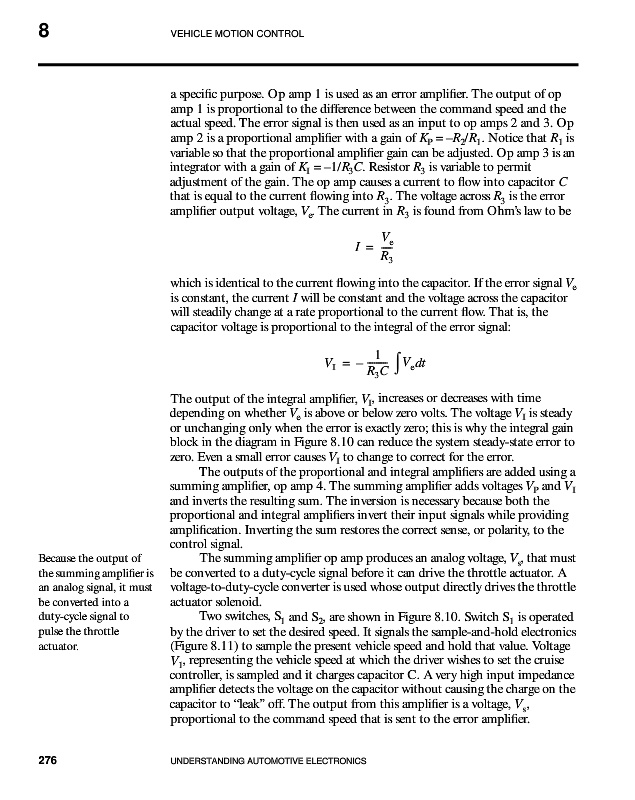 8 VEHICLE MOTION CONTROL

a specific purpose. Op amp 1 is used as an error amplifier. The output of op amp 1 is proportional to the difference between the command speed and the actual speed. The error signal is then used as an input to op amps 2 and 3. Op amp 2 is a proportional amplifier with a gain of $K_P = -R_2/R_1$. Notice that $R_1$ is variable so that the proportional amplifier gain can be adjusted. Op amp 3 is an integrator with a gain of $K_I = -1/R_3C$. Resistor $R_3$ is variable to permit adjustment of the gain. The op amp causes a current to flow into capacitor $C$ that is equal to the current flowing into $R_3$. The voltage across $R_3$ is the error amplifier output voltage, $V_e$. The current in $R_3$ is found from Ohm's law to be

$I = \frac{V_e}{R_3}$

which is identical to the current flowing into the capacitor. If the error signal $V_e$ is constant, the current $I$ will be constant and the voltage across the capacitor will steadily change at a rate proportional to the current flow. That is, the capacitor voltage is proportional to the integral of the error signal:

$V_I = -\frac{1}{R_3C}\int V_e dt$

The output of the integral amplifier, $V_I$, increases or decreases with time depending on whether $V_e$ is above or below zero volts. The voltage $V_I$ is steady or unchanging only when the error is exactly zero; this is why the integral gain block in the diagram in Figure 8.10 can reduce the system steady-state error to zero. Even a small error causes $V_I$ to change to correct for the error.

The outputs of the proportional and integral amplifiers are added using a summing amplifier, op amp 4. The summing amplifier adds voltages $V_P$ and $V_I$ and inverts the resulting sum. The inversion is necessary because both the proportional and integral amplifiers invert their input signals while providing amplification. Inverting the sum restores the correct sense, or polarity, to the control signal.

Because the output of the summing amplifier is an analog signal, it must be converted into a duty-cycle signal to pulse the throttle actuator.

The summing amplifier op amp produces an analog voltage, $V_s$, that must be converted to a duty-cycle signal before it can drive the throttle actuator. A voltage-to-duty-cycle converter is used whose output directly drives the throttle actuator solenoid.

Two switches, $S_1$ and $S_2$, are shown in Figure 8.10. Switch $S_1$ is operated by the driver to set the desired speed. It signals the sample-and-hold electronics (Figure 8.11) to sample the present vehicle speed and hold that value. Voltage $V_1$, representing the vehicle speed at which the driver wishes to set the cruise controller, is sampled and it charges capacitor C. A very high input impedance amplifier detects the voltage on the capacitor without causing the charge on the capacitor to "leak" off. The output from this amplifier is a voltage, $V_s$, proportional to the command speed that is sent to the error amplifier.

276 UNDERSTANDING AUTOMOTIVE ELECTRONICS